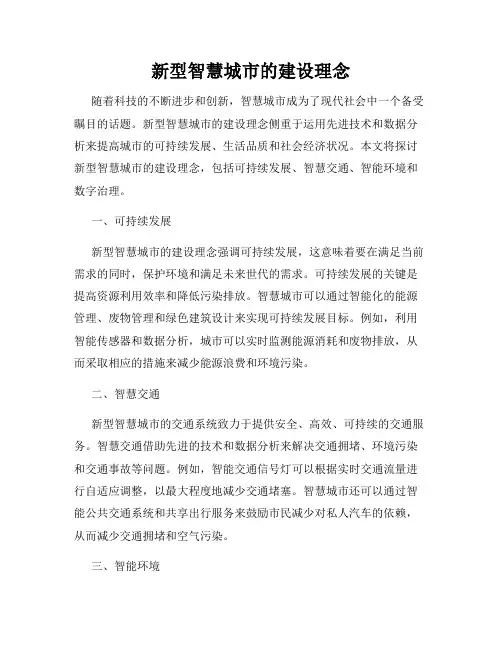 新型智慧城市的建设理念

随着科技的不断进步和创新，智慧城市成为了现代社会中一个备受瞩目的话题。新型智慧城市的建设理念侧重于运用先进技术和数据分析来提高城市的可持续发展、生活品质和社会经济状况。本文将探讨新型智慧城市的建设理念，包括可持续发展、智慧交通、智能环境和数字治理。

一、可持续发展

新型智慧城市的建设理念强调可持续发展，这意味着要在满足当前需求的同时，保护环境和满足未来世代的需求。可持续发展的关键是提高资源利用效率和降低污染排放。智慧城市可以通过智能化的能源管理、废物管理和绿色建筑设计来实现可持续发展目标。例如，利用智能传感器和数据分析，城市可以实时监测能源消耗和废物排放，从而采取相应的措施来减少能源浪费和环境污染。

二、智慧交通

新型智慧城市的交通系统致力于提供安全、高效、可持续的交通服务。智慧交通借助先进的技术和数据分析来解决交通拥堵、环境污染和交通事故等问题。例如，智能交通信号灯可以根据实时交通流量进行自适应调整，以最大程度地减少交通堵塞。智慧城市还可以通过智能公共交通系统和共享出行服务来鼓励市民减少对私人汽车的依赖，从而减少交通拥堵和空气污染。

三、智能环境